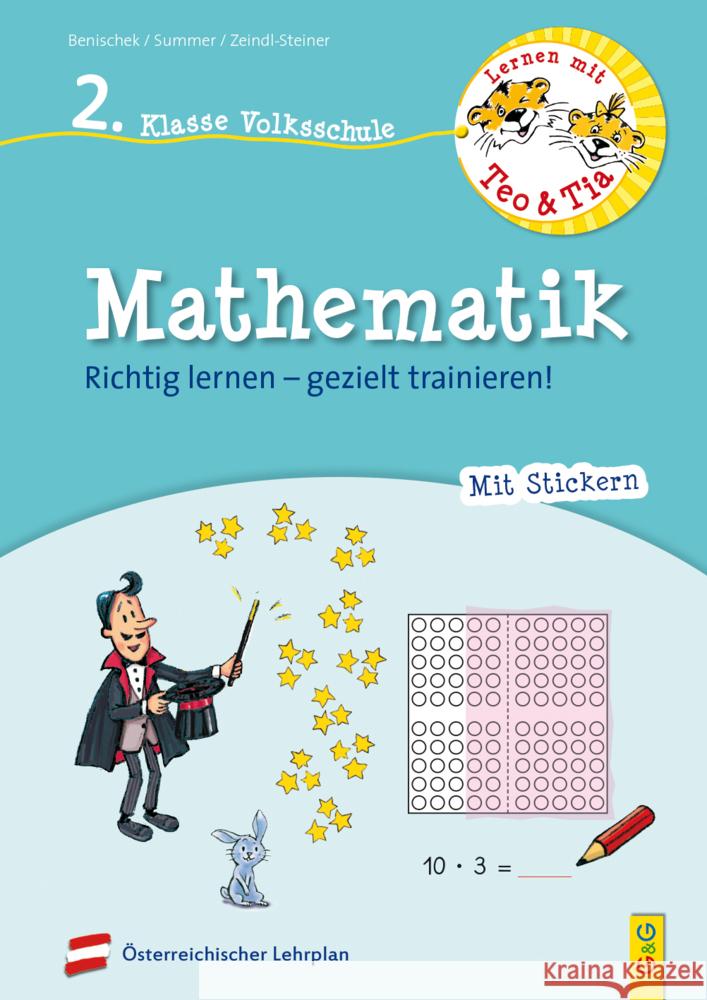 Benischek / Summer / Zeindl-Steiner

2. Klasse Volksschule

Lernen mit Teo & Tia

Mathematik

Richtig lernen – gezielt trainieren!

Mit Stickern

$10 \cdot 3 =$ ____

Österreichischer Lehrplan

G&G